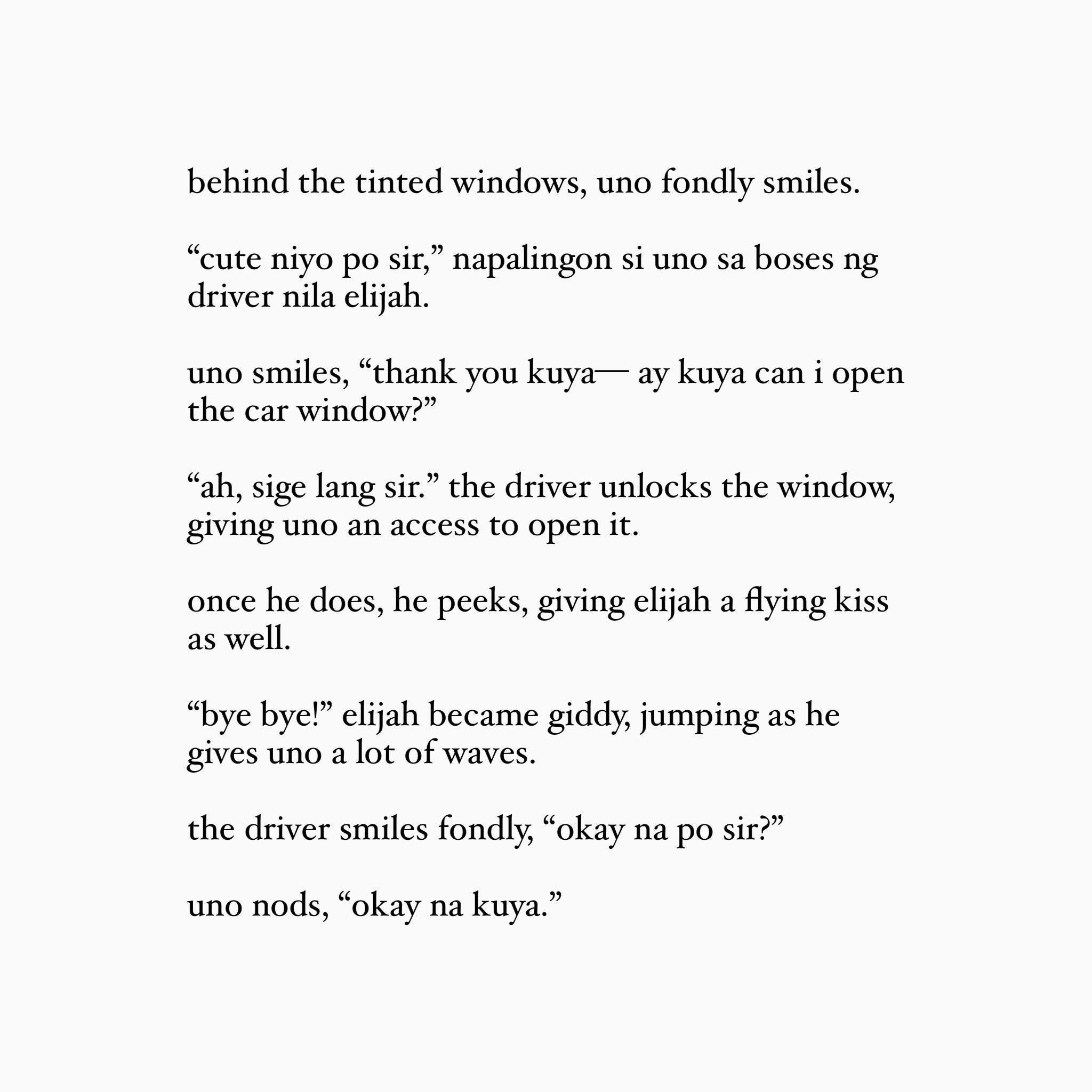 behind the tinted windows, uno fondly smiles.

“cute niyo po sir,” napalingon si uno sa boses ng driver nila elijah.

uno smiles, “thank you kuya— ay kuya can i open the car window?”

“ah, sige lang sir.” the driver unlocks the window, giving uno an access to open it.

once he does, he peeks, giving elijah a flying kiss as well.

“bye bye!” elijah became giddy, jumping as he gives uno a lot of waves.

the driver smiles fondly, “okay na po sir?”

uno nods, “okay na kuya.”